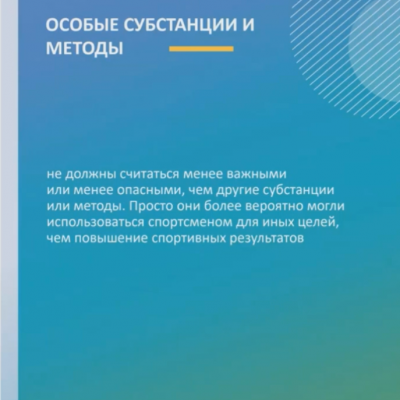 ОСОБЫЕ СУБСТАНЦИИ И МЕТОДЫ

не должны считаться менее важными или менее опасными, чем другие субстанции или методы. Просто они более вероятно могли использоваться спортсменом для иных целей, чем повышение спортивных результатов